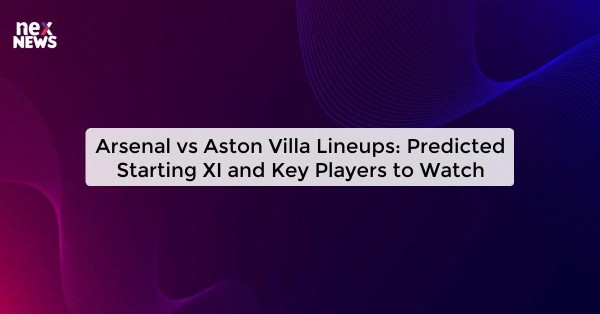 nex NEWS

Arsenal vs Aston Villa Lineups: Predicted Starting XI and Key Players to Watch